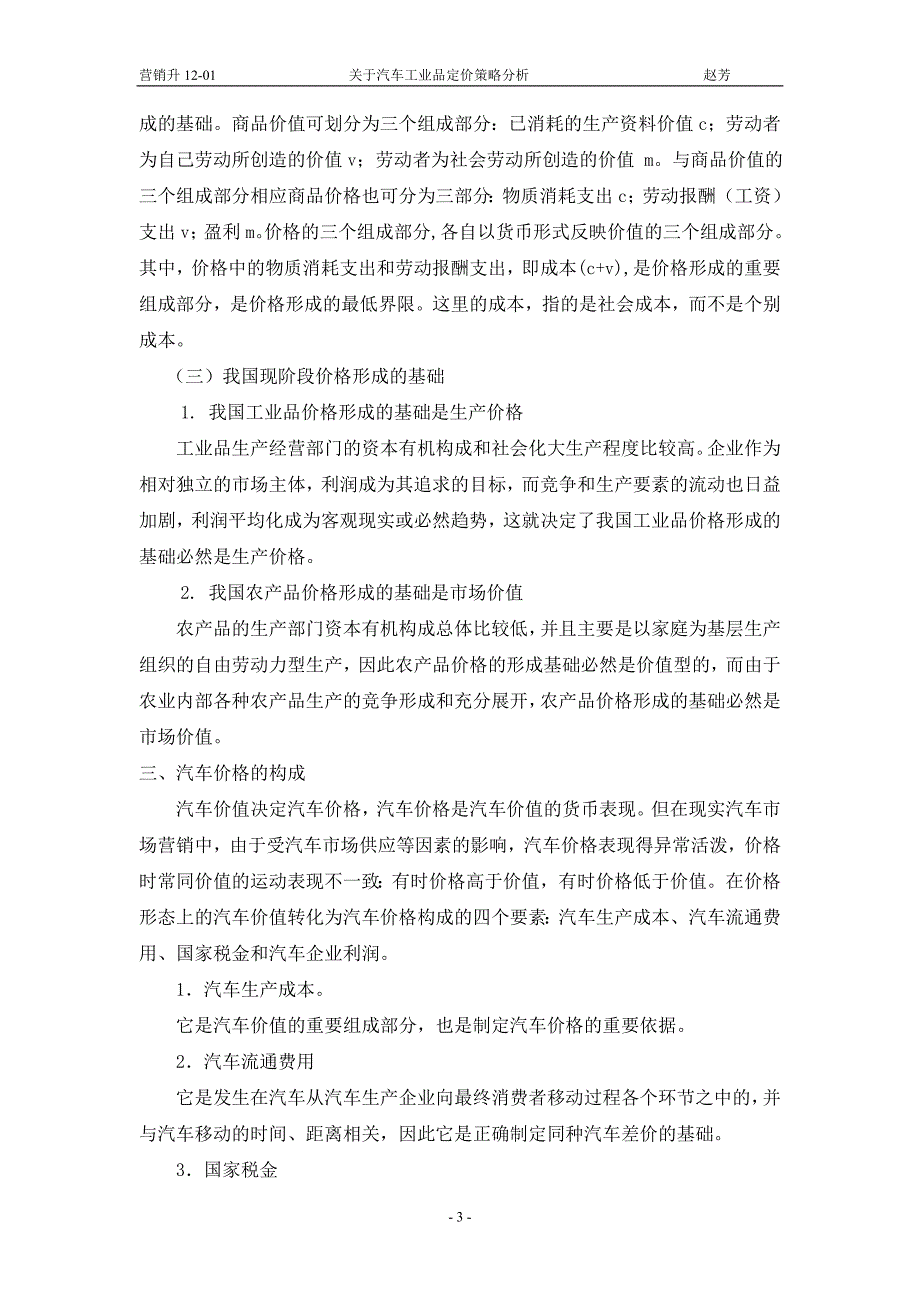 营销升 12-01　　关于汽车工业品定价策略分析　　赵芳

成的基础。商品价值可划分为三个组成部分：已消耗的生产资料价值 c；劳动者为自己劳动所创造的价值 v；劳动者为社会劳动所创造的价值 m。与商品价值的三个组成部分相应商品价格也可分为三部分：物质消耗支出 c；劳动报酬（工资）支出 v；盈利 m。价格的三个组成部分，各自以货币形式反映价值的三个组成部分。其中，价格中的物质消耗支出和劳动报酬支出，即成本(c+v)，是价格形成的重要组成部分，是价格形成的最低界限。这里的成本，指的是社会成本，而不是个别成本。

（三）我国现阶段价格形成的基础

1. 我国工业品价格形成的基础是生产价格

工业品生产经营部门的资本有机构成和社会化大生产程度比较高。企业作为相对独立的市场主体，利润成为其追求的目标，而竞争和生产要素的流动也日益加剧，利润平均化成为客观现实或必然趋势，这就决定了我国工业品价格形成的基础必然是生产价格。

2. 我国农产品价格形成的基础是市场价值

农产品的生产部门资本有机构成总体比较低，并且主要是以家庭为基层生产组织的自由劳动力型生产，因此农产品价格的形成基础必然是价值型的，而由于农业内部各种农产品生产的竞争形成和充分展开，农产品价格形成的基础必然是市场价值。

三、汽车价格的构成

汽车价值决定汽车价格，汽车价格是汽车价值的货币表现。但在现实汽车市场营销中，由于受汽车市场供应等因素的影响，汽车价格表现得异常活泼，价格时常同价值的运动表现不一致：有时价格高于价值，有时价格低于价值。在价格形态上的汽车价值转化为汽车价格构成的四个要素：汽车生产成本、汽车流通费用、国家税金和汽车企业利润。

1．汽车生产成本。

它是汽车价值的重要组成部分，也是制定汽车价格的重要依据。

2．汽车流通费用

它是发生在汽车从汽车生产企业向最终消费者移动过程各个环节之中的，并与汽车移动的时间、距离相关，因此它是正确制定同种汽车差价的基础。

3．国家税金

- 3 -